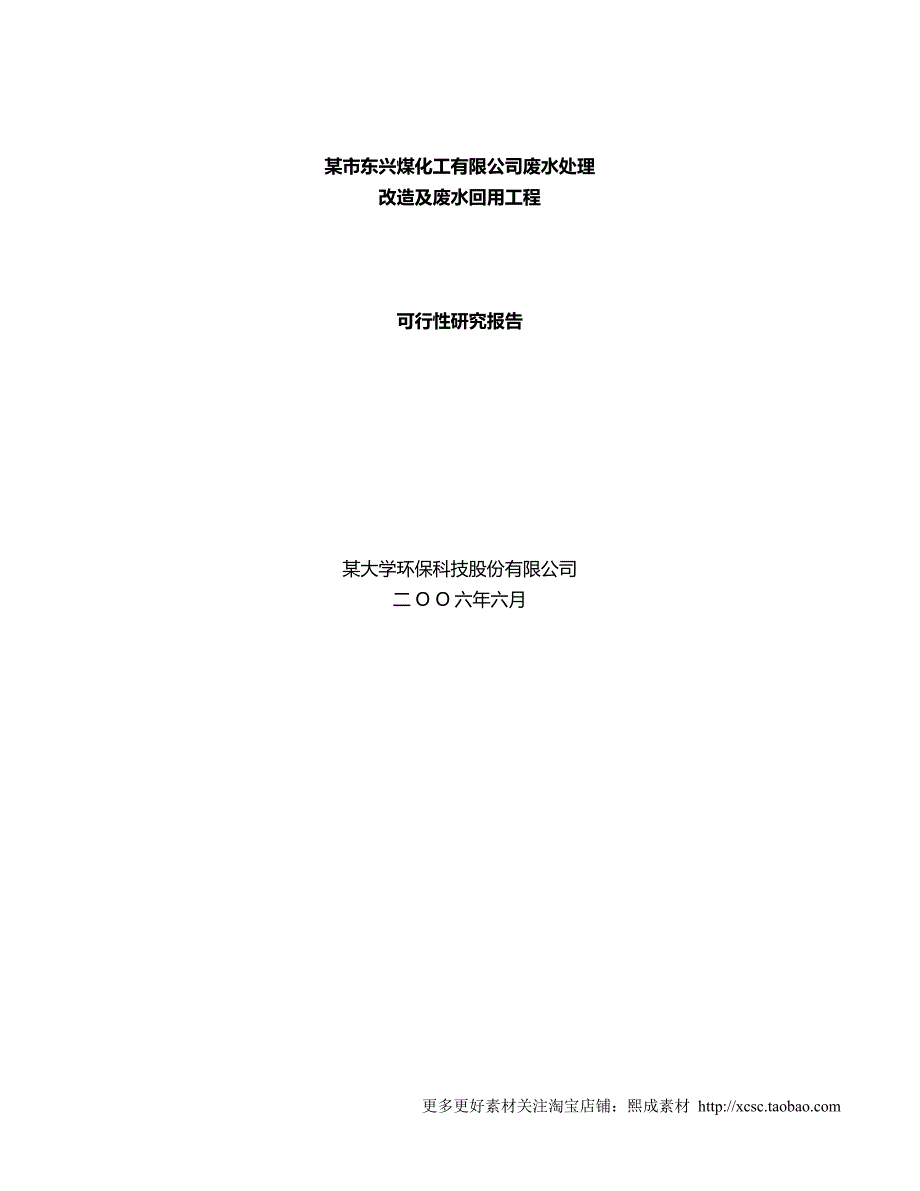 某市东兴煤化工有限公司废水处理
改造及废水回用工程

可行性研究报告

某大学环保科技股份有限公司
二ＯＯ六年六月

更多更好素材关注淘宝店铺：熙成素材 http://xcsc.taobao.com